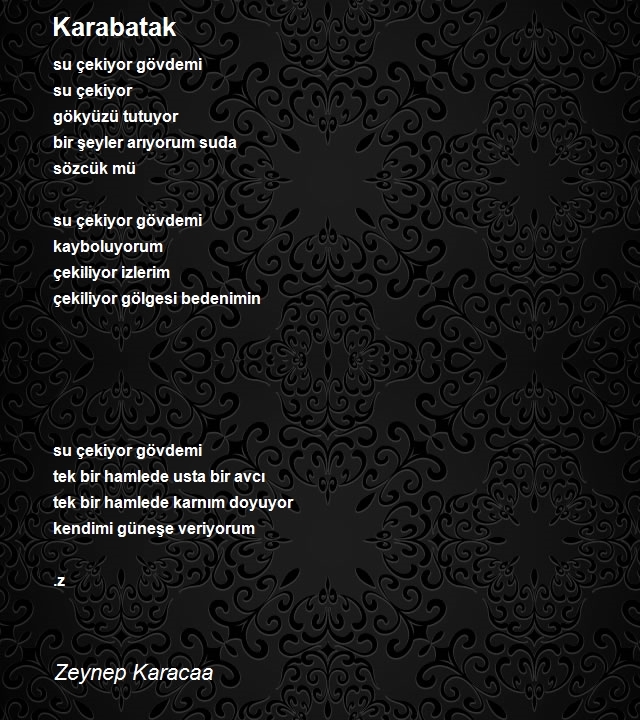 Karabatak

su çekiyor gövdemi
su çekiyor
gökyüzü tutuyor
bir şeyler arıyorum suda
sözcük mü

su çekiyor gövdemi
kayboluyorum
çekiliyor izlerim
çekiliyor gölgesi bedenimin

su çekiyor gövdemi
tek bir hamlede usta bir avcı
tek bir hamlede karnım doyuyor
kendimi güneşe veriyorum

.z

Zeynep Karacaa